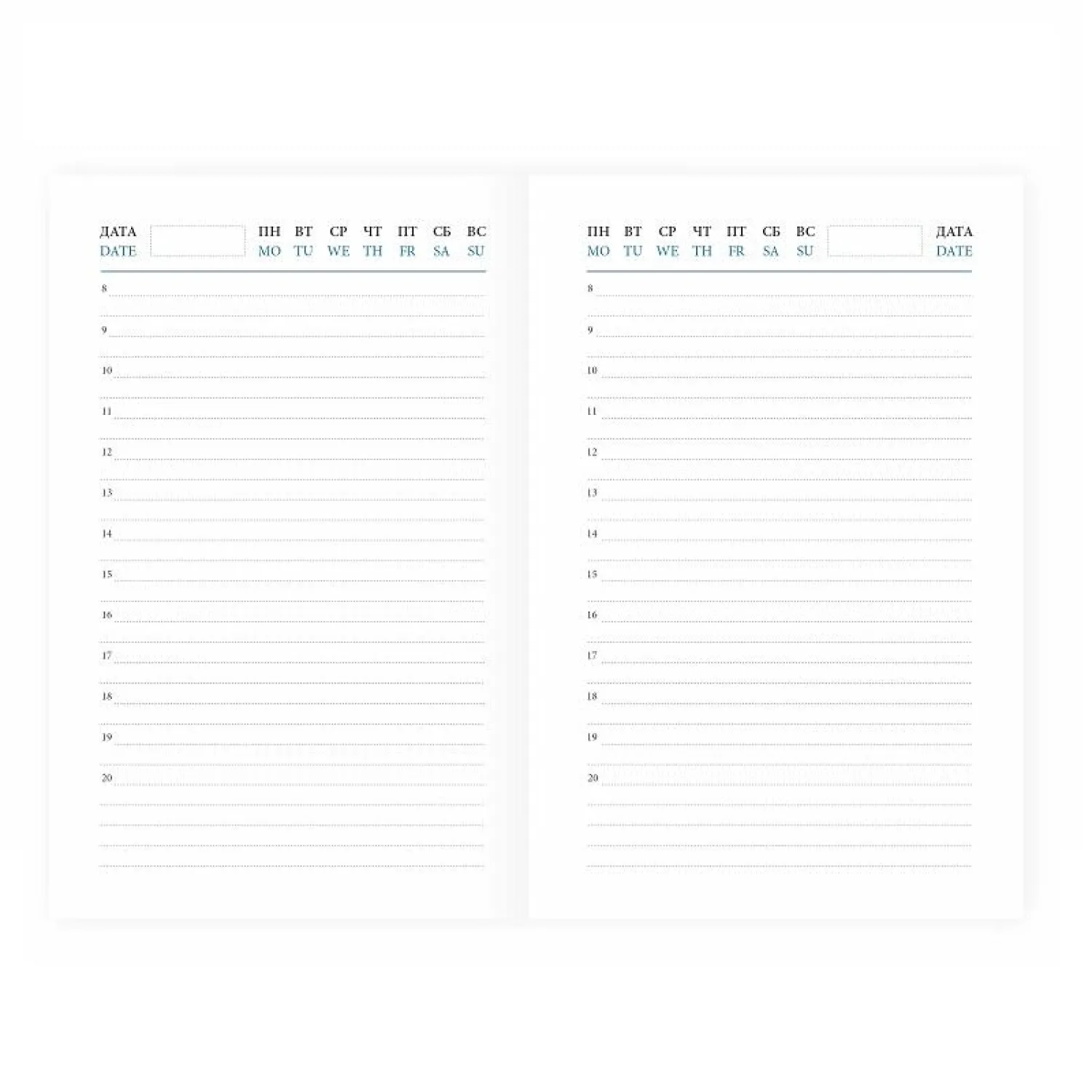 ДАТА
DATE

ПН ВТ СР ЧТ ПТ СБ ВС
MO TU WE TH FR SA SU

8
9
10
11
12
13
14
15
16
17
18
19
20

ПН ВТ СР ЧТ ПТ СБ ВС
MO TU WE TH FR SA SU

ДАТА
DATE

8
9
10
11
12
13
14
15
16
17
18
19
20